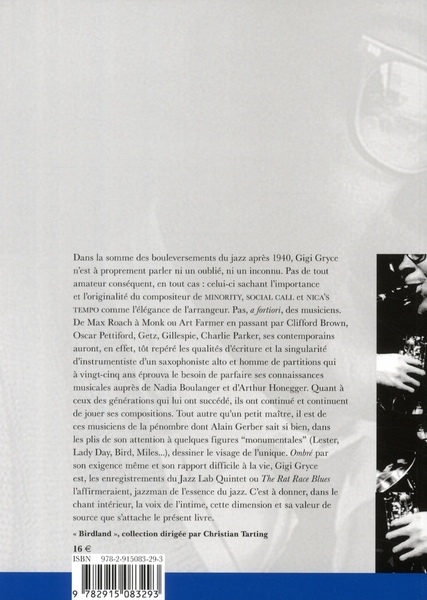 Dans la somme des bouleversements du jazz après 1940, Gigi Gryce n'est à proprement parler ni un oublié, ni un inconnu. Pas de tout amateur conséquent, en tout cas : celui-ci sachant l'importance et l'originalité du compositeur de MINORITY, SOCIAL CALL et NICA'S TEMPO comme l'élégance de l'arrangeur. Pas, a fortiori, des musiciens. De Max Roach à Monk ou Art Farmer en passant par Clifford Brown, Oscar Pettiford, Getz, Gillespie, Charlie Parker, ses contemporains auront, en effet, tôt repéré les qualités d'écriture et la singularité d'instrumentiste d'un saxophoniste alto et homme de partitions qui à vingt-cinq ans éprouva le besoin de parfaire ses connaissances musicales auprès de Nadia Boulanger et d'Arthur Honegger. Quant à ceux des générations qui lui ont succédé, ils ont continué et continuent de jouer ses compositions. Tout autre qu'un petit maître, il est de ces musiciens de la pénombre dont Alain Gerber sait si bien, dans les plis de son attention à quelques figures "monumentales" (Lester, Lady Day, Bird, Miles...), dessiner le visage de l'unique. Ombré par son exigence même et son rapport difficile à la vie, Gigi Gryce est, les enregistrements du Jazz Lab Quintet ou The Rat Race Blues l'affirmeraient, jazzman de l'essence du jazz. C'est à donner, dans le chant intérieur, la voix de l'intime, cette dimension et sa valeur de source que s'attache le présent livre.

« Birdland », collection dirigée par Christian Tarting

16 €

ISBN 978-2-915083-29-3

9 782915 083293